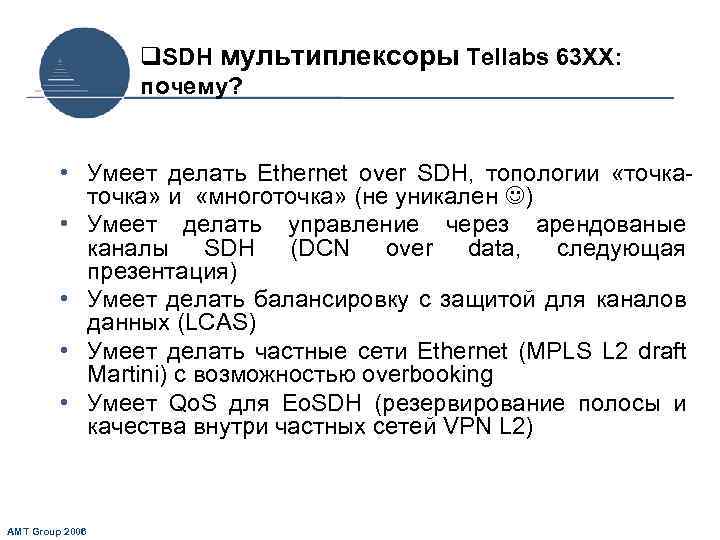 ❑SDH мультиплексоры Tellabs 63XX: почему?

• Умеет делать Ethernet over SDH, топологии «точка-точка» и «многоточка» (не уникален ☺)
• Умеет делать управление через арендованые каналы SDH (DCN over data, следующая презентация)
• Умеет делать балансировку с защитой для каналов данных (LCAS)
• Умеет делать частные сети Ethernet (MPLS L2 draft Martini) с возможностью overbooking
• Умеет QoS для EoSDH (резервирование полосы и качества внутри частных сетей VPN L2)

AMT Group 2006